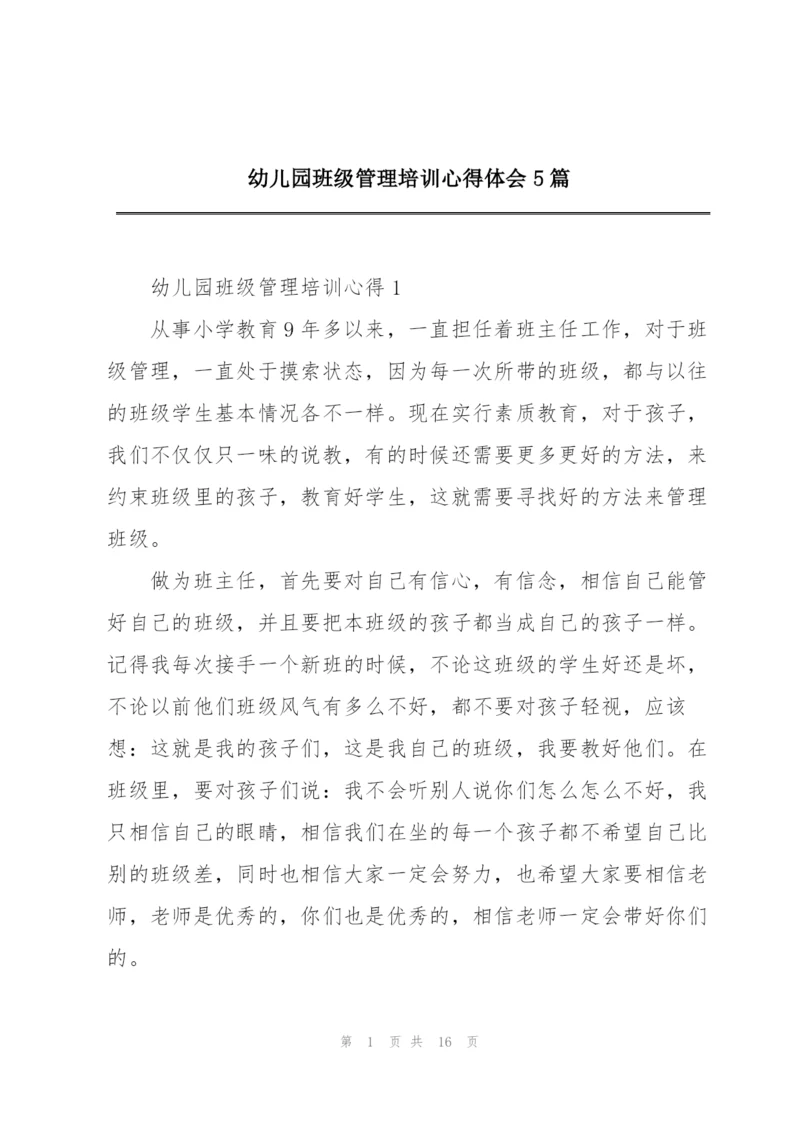 幼儿园班级管理培训心得体会5篇

幼儿园班级管理培训心得1

从事小学教育9年多以来，一直担任着班主任工作，对于班级管理，一直处于摸索状态，因为每一次所带的班级，都与以往的班级学生基本情况各不一样。现在实行素质教育，对于孩子，我们不仅仅只一味的说教，有的时候还需要更多更好的方法，来约束班级里的孩子，教育好学生，这就需要寻找好的方法来管理班级。

做为班主任，首先要对自己有信心，有信念，相信自己能管好自己的班级，并且要把本班级的孩子都当成自己的孩子一样。记得我每次接手一个新班的时候，不论这班级的学生好还是坏，不论以前他们班级风气有多么不好，都不要对孩子轻视，应该想：这就是我的孩子们，这是我自己的班级，我要教好他们。在班级里，要对孩子们说：我不会听别人说你们怎么怎么不好，我只相信自己的眼睛，相信我们在坐的每一个孩子都不希望自己比别的班级差，同时也相信大家一定会努力，也希望大家要相信老师，老师是优秀的，你们也是优秀的，相信老师一定会带好你们的。

第 1 页 共 16 页